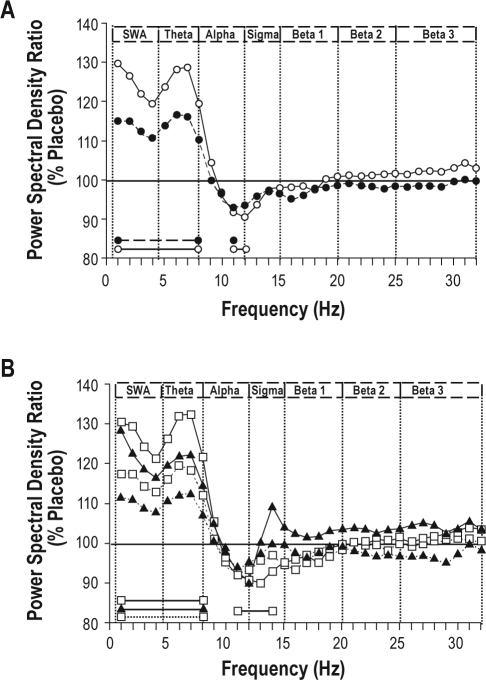 A

Power Spectral Density Ratio (% Placebo)

140 130 120 110 100 90 80

SWA Theta Alpha Sigma Beta 1 Beta 2 Beta 3

0 5 10 15 20 25 30

Frequency (Hz)

B

Power Spectral Density Ratio (% Placebo)

140 130 120 110 100 90 80

SWA Theta Alpha Sigma Beta 1 Beta 2 Beta 3

0 5 10 15 20 25 30

Frequency (Hz)